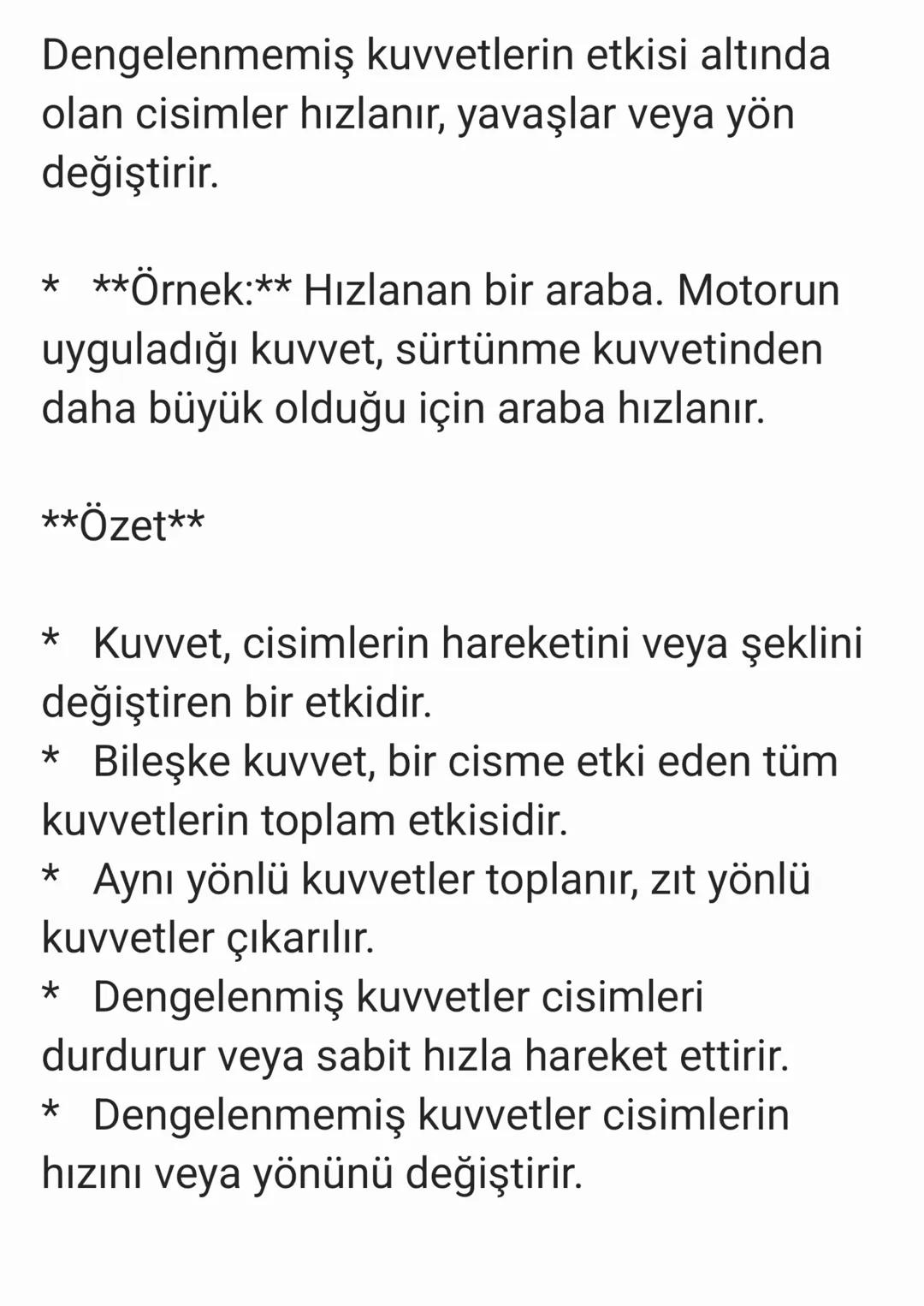 Dengelenmemiş kuvvetlerin etkisi altında olan cisimler hızlanır, yavaşlar veya yön değiştirir.

*   **Örnek:** Hızlanan bir araba. Motorun uyguladığı kuvvet, sürtünme kuvvetinden daha büyük olduğu için araba hızlanır.

**Özet**

*   Kuvvet, cisimlerin hareketini veya şeklini değiştiren bir etkidir.
*   Bileşke kuvvet, bir cisme etki eden tüm kuvvetlerin toplam etkisidir.
*   Aynı yönlü kuvvetler toplanır, zıt yönlü kuvvetler çıkarılır.
*   Dengelenmiş kuvvetler cisimleri durdurur veya sabit hızla hareket ettirir.
*   Dengelenmemiş kuvvetler cisimlerin hızını veya yönünü değiştirir.